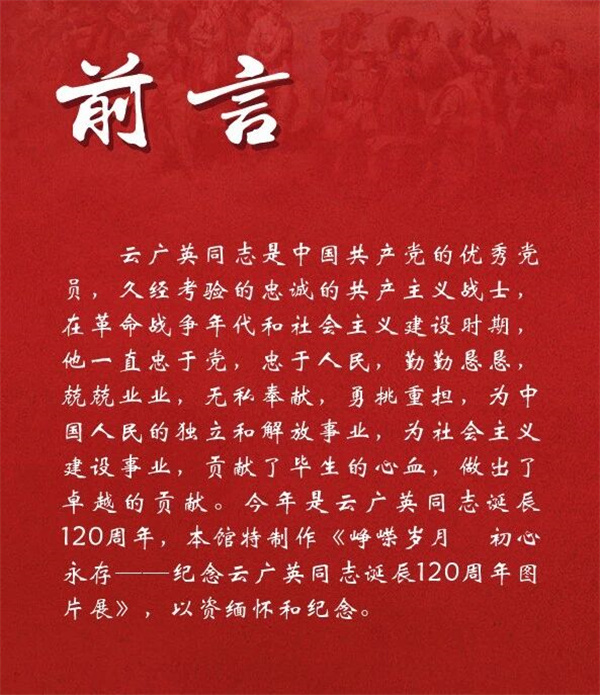 前言

云广英同志是中国共产党的优秀党员，久经考验的忠诚的共产主义战士，在革命战争年代和社会主义建设时期，他一直忠于党，忠于人民，勤勤恳恳，兢兢业业，无私奉献，勇挑重担，为中国人民的独立和解放事业，为社会主义建设事业，贡献了毕生的心血，做出了卓越的贡献。今年是云广英同志诞辰120周年，本馆特制作《峥嵘岁月　初心永存——纪念云广英同志诞辰120周年图片展》，以资缅怀和纪念。